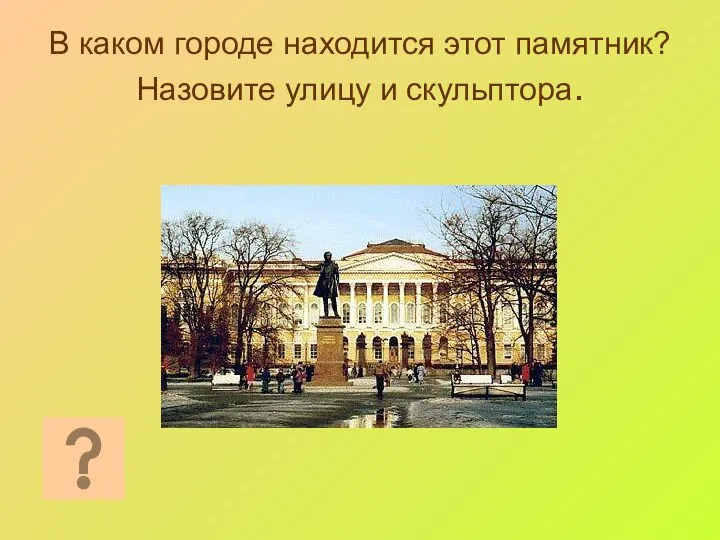 В каком городе находится этот памятник? Назовите улицу и скульптора.

?